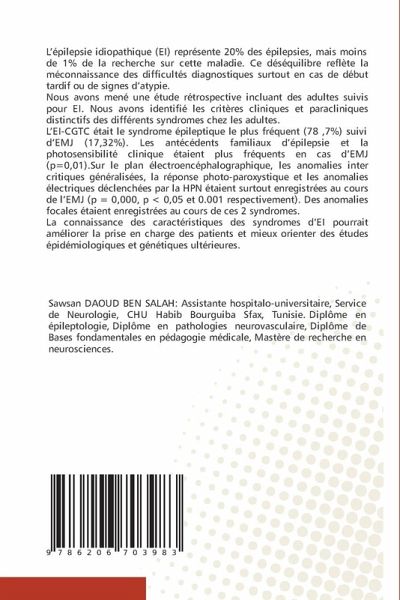 L'épilepsie idiopathique (EI) représente 20% des épilepsies, mais moins de 1% de la recherche sur cette maladie. Ce déséquilibre reflète la méconnaissance des difficultés diagnostiques surtout en cas de début tardif ou de signes d'atypie.
Nous avons mené une étude rétrospective incluant des adultes suivis pour EI. Nous avons identifié les critères cliniques et paracliniques distinctifs des différents syndromes chez les adultes.
L'EI-CGTC était le syndrome épileptique le plus fréquent (78 ,7%) suivi d'EMJ (17,32%). Les antécédents familiaux d'épilepsie et la photosensibilité clinique étaient plus fréquents en cas d'EMJ (p=0,01).Sur le plan électroencéphalographique, les anomalies inter critiques généralisées, la réponse photo-paroxystique et les anomalies électriques déclenchées par la HPN étaient surtout enregistrées au cours de l'EMJ (p = 0,000, p < 0,05 et 0.001 respectivement). Des anomalies focales étaient enregistrées au cours de ces 2 syndromes.
La connaissance des caractéristiques des syndromes d'EI pourrait améliorer la prise en charge des patients et mieux orienter des études épidémiologiques et génétiques ultérieures.

Sawsan DAOUD BEN SALAH: Assistante hospitalo-universitaire, Service de Neurologie, CHU Habib Bourguiba Sfax, Tunisie. Diplôme en épileptologie, Diplôme en pathologies neurovasculaire, Diplôme de Bases fondamentales en pédagogie médicale, Mastère de recherche en neurosciences.

9 786206 703983